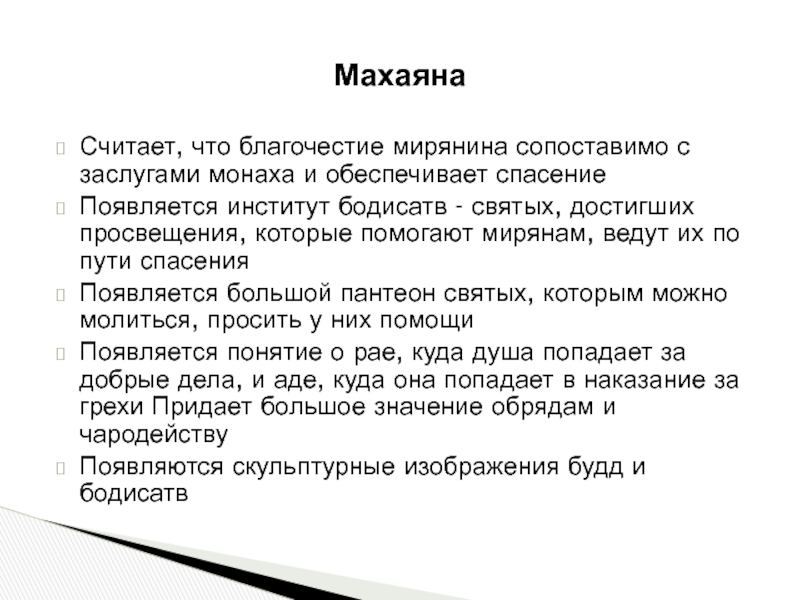 Махаяна

Считает, что благочестие мирянина сопоставимо с заслугами монаха и обеспечивает спасение

Появляется институт бодисатв - святых, достигших просвещения, которые помогают мирянам, ведут их по пути спасения

Появляется большой пантеон святых, которым можно молиться, просить у них помощи

Появляется понятие о рае, куда душа попадает за добрые дела, и аде, куда она попадает в наказание за грехи Придает большое значение обрядам и чародейству

Появляются скульптурные изображения будд и бодисатв